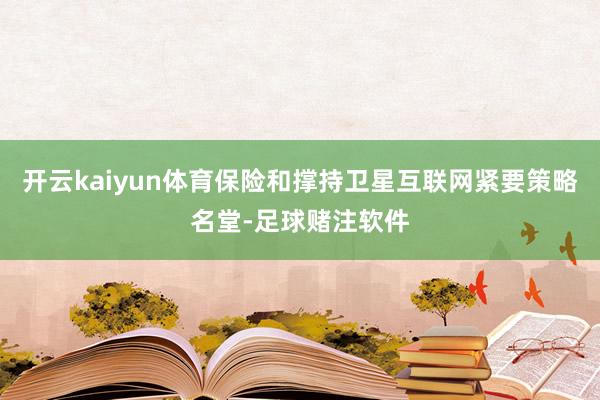 开云kaiyun体育保险和撑持卫星互联网紧要策略名堂-足球赌注软件